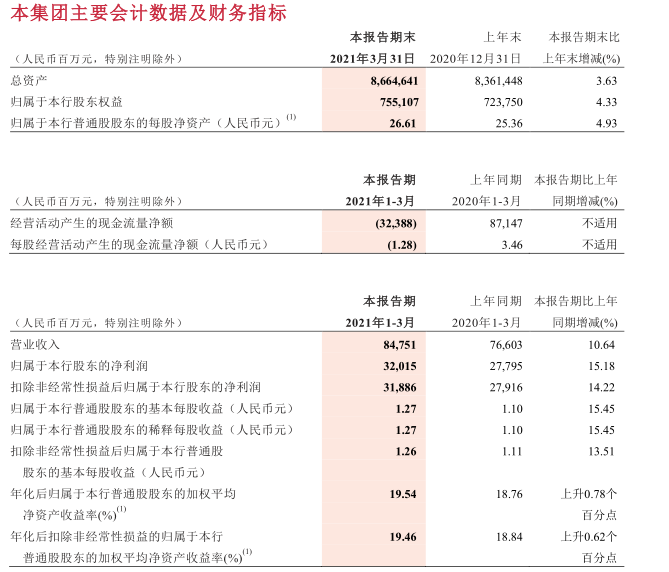 本集团主要会计数据及财务指标

| （人民币百万元，特别注明除外） | 本报告期末 2021年3月31日 | 上年末 2020年12月31日 | 本报告期末比上年末增减(%) |
|---|---|---|---|
| 总资产 | 8,664,641 | 8,361,448 | 3.63 |
| 归属于本行股东权益 | 755,107 | 723,750 | 4.33 |
| 归属于本行普通股股东的每股净资产（人民币元）$^{(1)}$ | 26.61 | 25.36 | 4.93 |

| （人民币百万元，特别注明除外） | 本报告期 2021年1-3月 | 上年同期 2020年1-3月 | 本报告期比上年同期增减(%) |
|---|---|---|---|
| 经营活动产生的现金流量净额 | (32,388) | 87,147 | 不适用 |
| 每股经营活动产生的现金流量净额（人民币元） | (1.28) | 3.46 | 不适用 |

| （人民币百万元，特别注明除外） | 本报告期 2021年1-3月 | 上年同期 2020年1-3月 | 本报告期比上年同期增减(%) |
|---|---|---|---|
| 营业收入 | 84,751 | 76,603 | 10.64 |
| 归属于本行股东的净利润 | 32,015 | 27,795 | 15.18 |
| 扣除非经常性损益后归属于本行股东的净利润 | 31,886 | 27,916 | 14.22 |
| 归属于本行普通股股东的基本每股收益（人民币元） | 1.27 | 1.10 | 15.45 |
| 归属于本行普通股股东的稀释每股收益（人民币元） | 1.27 | 1.10 | 15.45 |
| 扣除非经常性损益后归属于本行普通股股东的基本每股收益（人民币元） | 1.26 | 1.11 | 13.51 |
| 年化后归属于本行普通股股东的加权平均净资产收益率(%)$^{(1)}$ | 19.54 | 18.76 | 上升0.78个百分点 |
| 年化后扣除非经常性损益的归属于本行普通股股东的加权平均净资产收益率(%)$^{(1)}$ | 19.46 | 18.84 | 上升0.62个百分点 |